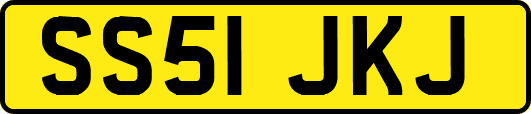 SS51 JKJ